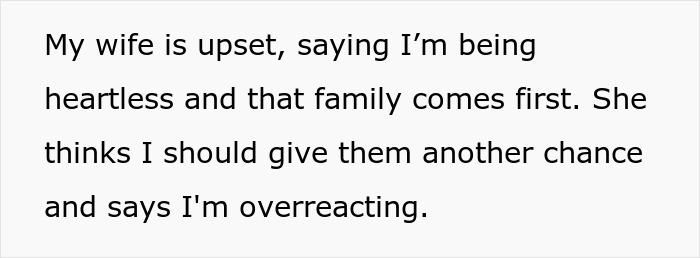 My wife is upset, saying I’m being heartless and that family comes first. She thinks I should give them another chance and says I'm overreacting.